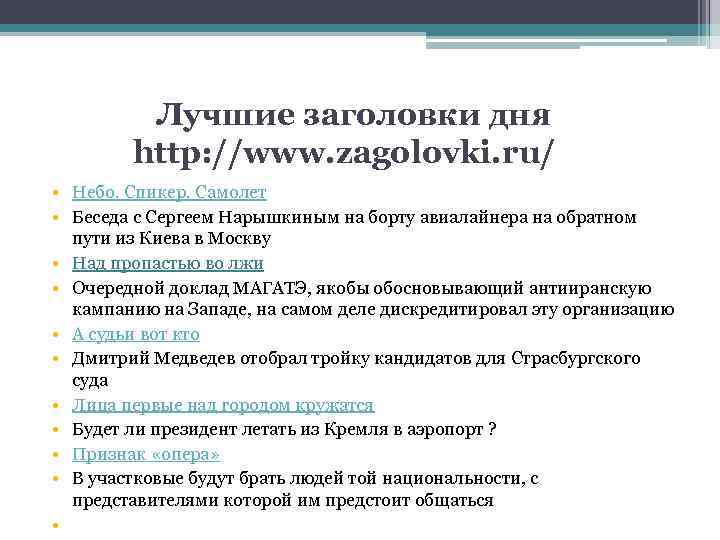 Лучшие заголовки дня
http://www.zagolovki.ru/

• Небо. Спикер. Самолет
• Беседа с Сергеем Нарышкиным на борту авиалайнера на обратном пути из Киева в Москву
• Над пропастью во лжи
• Очередной доклад МАГАТЭ, якобы обосновывающий антииранскую кампанию на Западе, на самом деле дискредитировал эту организацию
• А судьи вот кто
• Дмитрий Медведев отобрал тройку кандидатов для Страсбургского суда
• Лица первые над городом кружатся
• Будет ли президент летать из Кремля в аэропорт ?
• Признак «опера»
• В участковые будут брать людей той национальности, с представителями которой им предстоит общаться
•